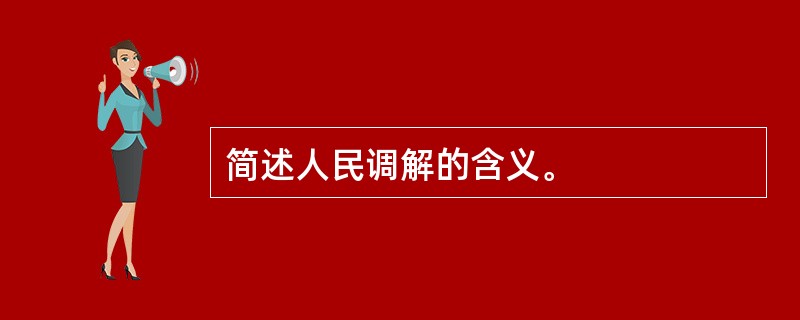 简述人民调解的含义。